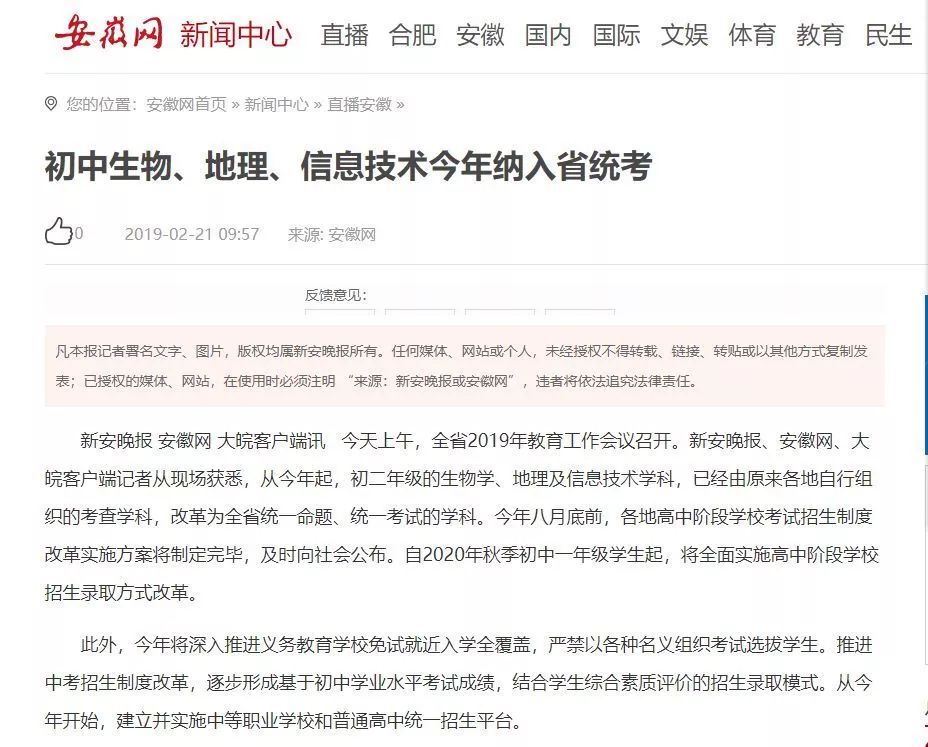 安徽网 新闻中心 直播 合肥 安徽 国内 国际 文娱 体育 教育 民生

您的位置：安徽网首页 » 新闻中心 » 直播安徽 »

初中生物、地理、信息技术今年纳入省统考

0 2019-02-21 09:57 来源: 安徽网

反馈意见:

凡本报记者署名文字、图片，版权均属新安晚报所有。任何媒体、网站或个人，未经授权不得转载、链接、转贴或以其他方式复制发表；已授权的媒体、网站，在使用时必须注明 “来源：新安晚报或安徽网”，违者将依法追究法律责任。

新安晚报 安徽网 大皖客户端讯 今天上午，全省2019年教育工作会议召开。新安晚报、安徽网、大皖客户端记者从现场获悉，从今年起，初二年级的生物学、地理及信息技术学科，已经由原来各地自行组织的考查学科，改革为全省统一命题、统一考试的学科。今年八月底前，各地高中阶段学校考试招生制度改革实施方案将制定完毕，及时向社会公布。自2020年秋季初中一年级学生起，将全面实施高中阶段学校招生录取方式改革。

此外，今年将深入推进义务教育学校免试就近入学全覆盖，严禁以各种名义组织考试选拔学生。推进中考招生制度改革，逐步形成基于初中学业水平考试成绩，结合学生综合素质评价的招生录取模式。从今年开始，建立并实施中等职业学校和普通高中统一招生平台。